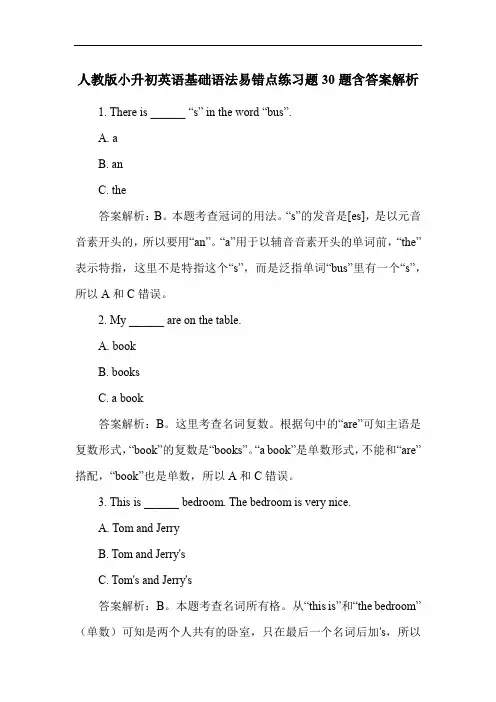 人教版小升初英语基础语法易错点练习题 30 题含答案解析

1. There is ______ “s” in the word “bus”.

A. a

B. an

C. the

答案解析：B。本题考查冠词的用法。“s”的发音是[es]，是以元音音素开头的，所以要用“an”。“a”用于以辅音音素开头的单词前，“the”表示特指，这里不是特指这个“s”，而是泛指单词“bus”里有一个“s”，所以 A 和 C 错误。

2. My ______ are on the table.

A. book

B. books

C. a book

答案解析：B。这里考查名词复数。根据句中的“are”可知主语是复数形式，“book”的复数是“books”。“a book”是单数形式，不能和“are”搭配，“book”也是单数，所以 A 和 C 错误。

3. This is ______ bedroom. The bedroom is very nice.

A. Tom and Jerry

B. Tom and Jerry's

C. Tom's and Jerry's

答案解析：B。本题考查名词所有格。从“this is”和“the bedroom”（单数）可知是两个人共有的卧室，只在最后一个名词后加's，所以